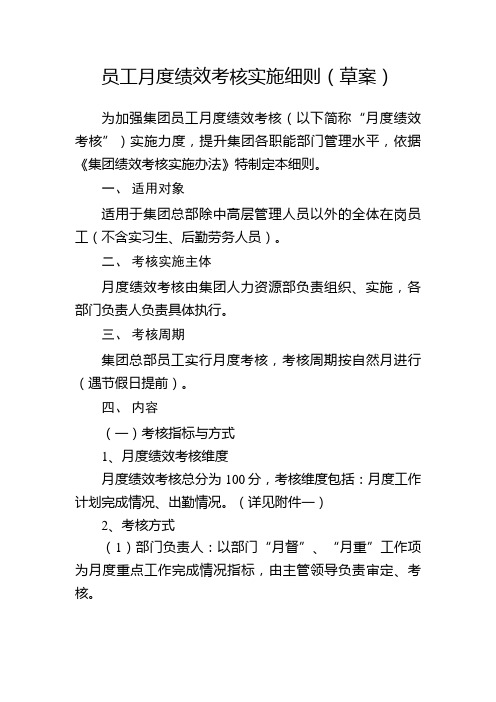 员工月度绩效考核实施细则（草案）

为加强集团员工月度绩效考核（以下简称“月度绩效考核”）实施力度，提升集团各职能部门管理水平，依据《集团绩效考核实施办法》特制定本细则。

一、适用对象

适用于集团总部除中高层管理人员以外的全体在岗员工（不含实习生、后勤劳务人员）。

二、考核实施主体

月度绩效考核由集团人力资源部负责组织、实施，各部门负责人负责具体执行。

三、考核周期

集团总部员工实行月度考核，考核周期按自然月进行（遇节假日提前）。

四、内容

（一）考核指标与方式

1、月度绩效考核维度

月度绩效考核总分为 100 分，考核维度包括：月度工作计划完成情况、出勤情况。（详见附件一）

2、考核方式

（1）部门负责人：以部门“月督”、“月重”工作项为月度重点工作完成情况指标，由主管领导负责审定、考核。